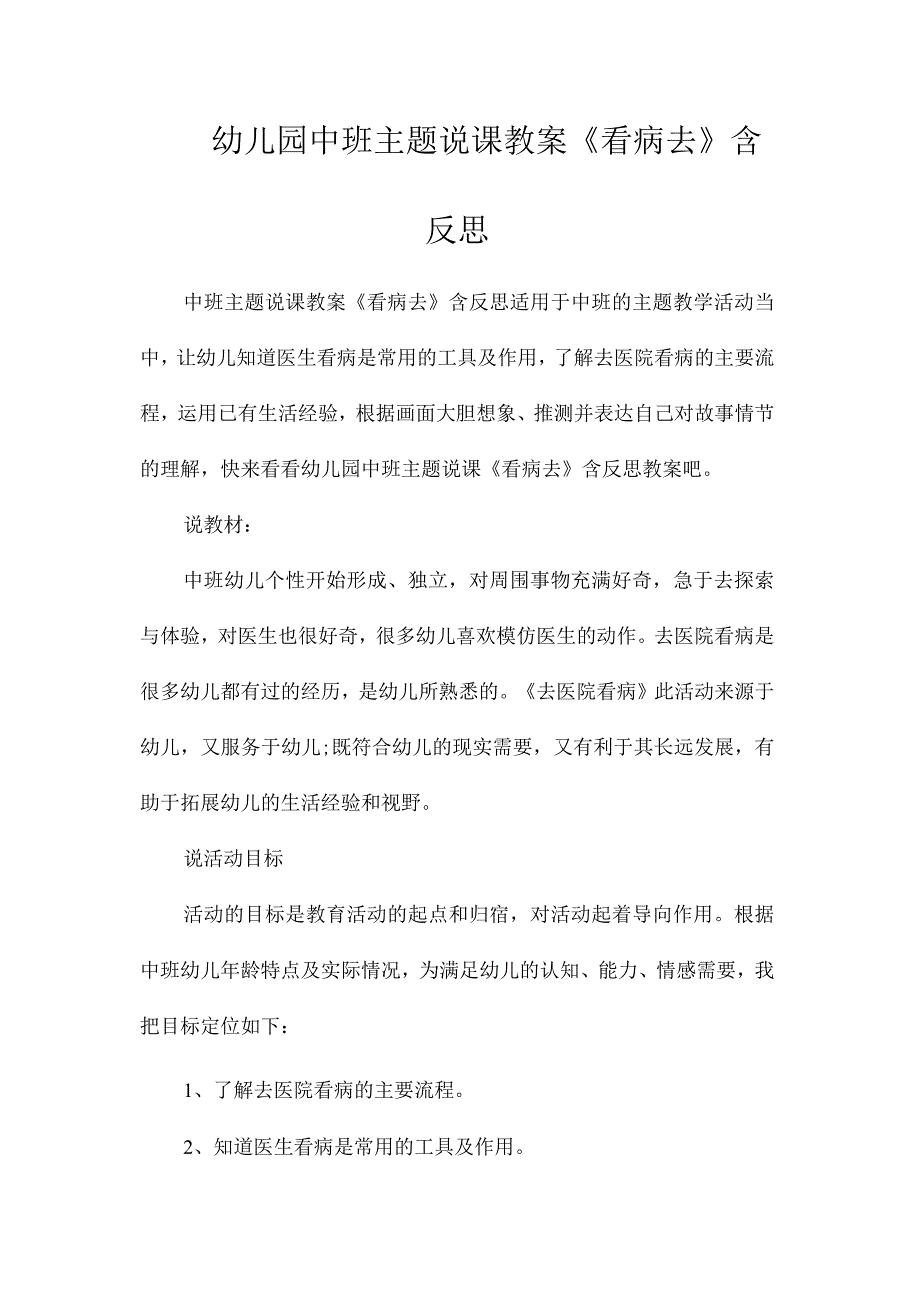 幼儿园中班主题说课教案《看病去》含反思

中班主题说课教案《看病去》含反思适用于中班的主题教学活动当中，让幼儿知道医生看病是常用的工具及作用，了解去医院看病的主要流程，运用已有生活经验，根据画面大胆想象、推测并表达自己对故事情节的理解，快来看看幼儿园中班主题说课《看病去》含反思教案吧。

说教材：

中班幼儿个性开始形成、独立，对周围事物充满好奇，急于去探索与体验，对医生也很好奇，很多幼儿喜欢模仿医生的动作。去医院看病是很多幼儿都有过的经历，是幼儿所熟悉的。《去医院看病》此活动来源于幼儿，又服务于幼儿;既符合幼儿的现实需要，又有利于其长远发展，有助于拓展幼儿的生活经验和视野。

说活动目标

活动的目标是教育活动的起点和归宿，对活动起着导向作用。根据中班幼儿年龄特点及实际情况，为满足幼儿的认知、能力、情感需要，我把目标定位如下：

1、了解去医院看病的主要流程。

2、知道医生看病是常用的工具及作用。